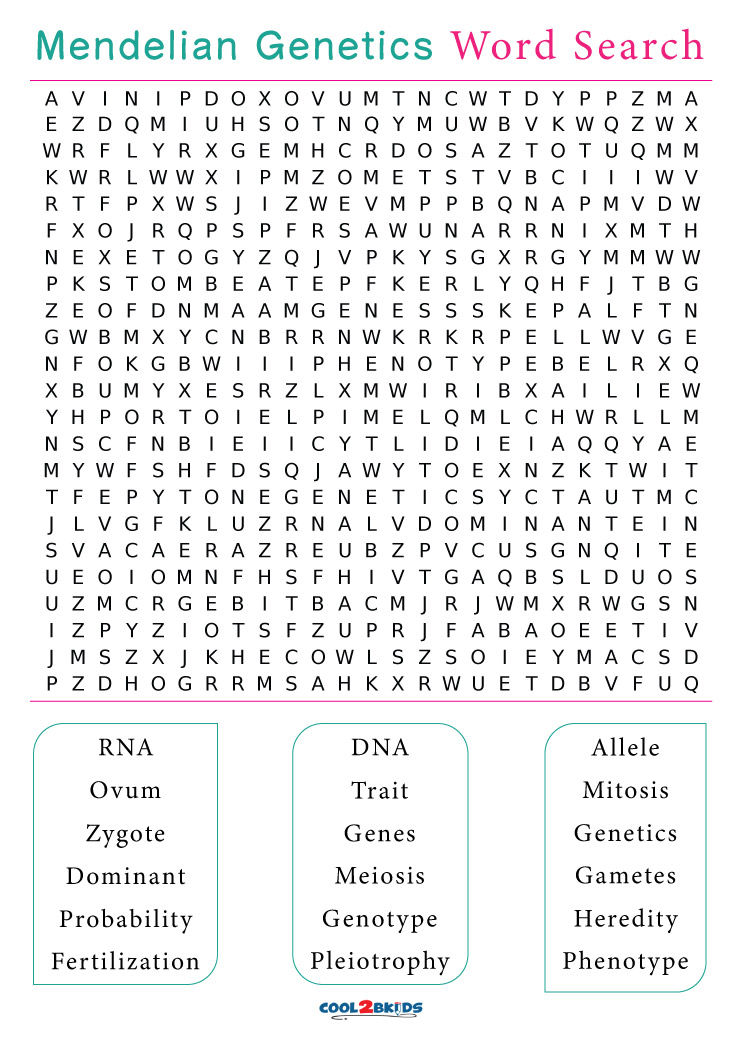 Mendelian Genetics Word Search

A V I N I P D O X O V U M T N C W T D Y P P Z M A
E Z D Q M I U H S O T N Q Y M U W B V K W Q Z W X
W R F L Y R X G E M H C R D O S A Z T O T U Q M M
K W R L W W X I P M Z O M E T S T V B C I I I W V
R T F P X W S J I Z W E V M P P B Q N A P M V D W
F X O J R Q P S P F R S A W U N A R R N I X M T H
N E X E T O G Y Z Q J V P K Y S G X R G Y M M W W
P K S T O M B E A T E P F K E R L Y Q H F J T B G
Z E O F D N M A A M G E N E S S S K E P A L F T N
G W B M X Y C N B R R N W K R K R P E L L W V G E
N F O K G B W I I I P H E N O T Y P E B E L R X Q
X B U M Y X E S R Z L X M W I R I B X A I L I E W
Y H P O R T O I E L P I M E L Q M L C H W R L L M
N S C F N B I E I I C Y T L I D I E I A Q Q Y A E
M Y W F S H F D S Q J A W Y T O E X N Z K T W I T
T F E P Y T O N E G E N E T I C S Y C T A U T M C
J L V G F K L U Z R N A L V D O M I N A N T E I N
S V A C A E R A Z R E U B Z P V C U S G N Q I T E
U E O I O M N F H S F H I V T G A Q B S L D U O S
U Z M C R G E B I T B A C M J R J W M X R W G S N
I Z P Y Z I O T S F Z U P R J F A B A O E E T I V
J M S Z X J K H E C O W L S Z S O I E Y M A C S D
P Z D H O G R R M S A H K X R W U E T D B V F U Q

RNA
Ovum
Zygote
Dominant
Probability
Fertilization

DNA
Trait
Genes
Meiosis
Genotype
Pleiotrophy

Allele
Mitosis
Genetics
Gametes
Heredity
Phenotype

COOL2BKIDS